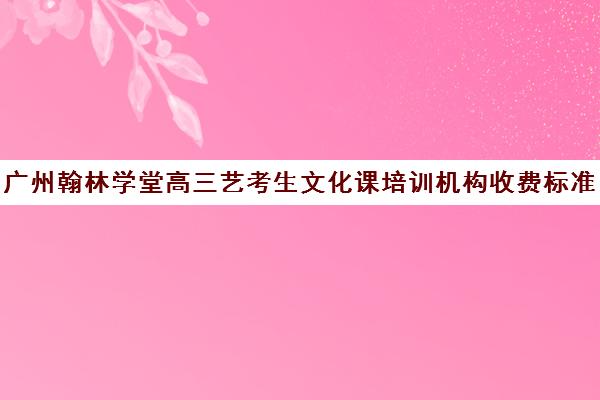 广州翰林学堂高三艺考生文化课培训机构收费标准